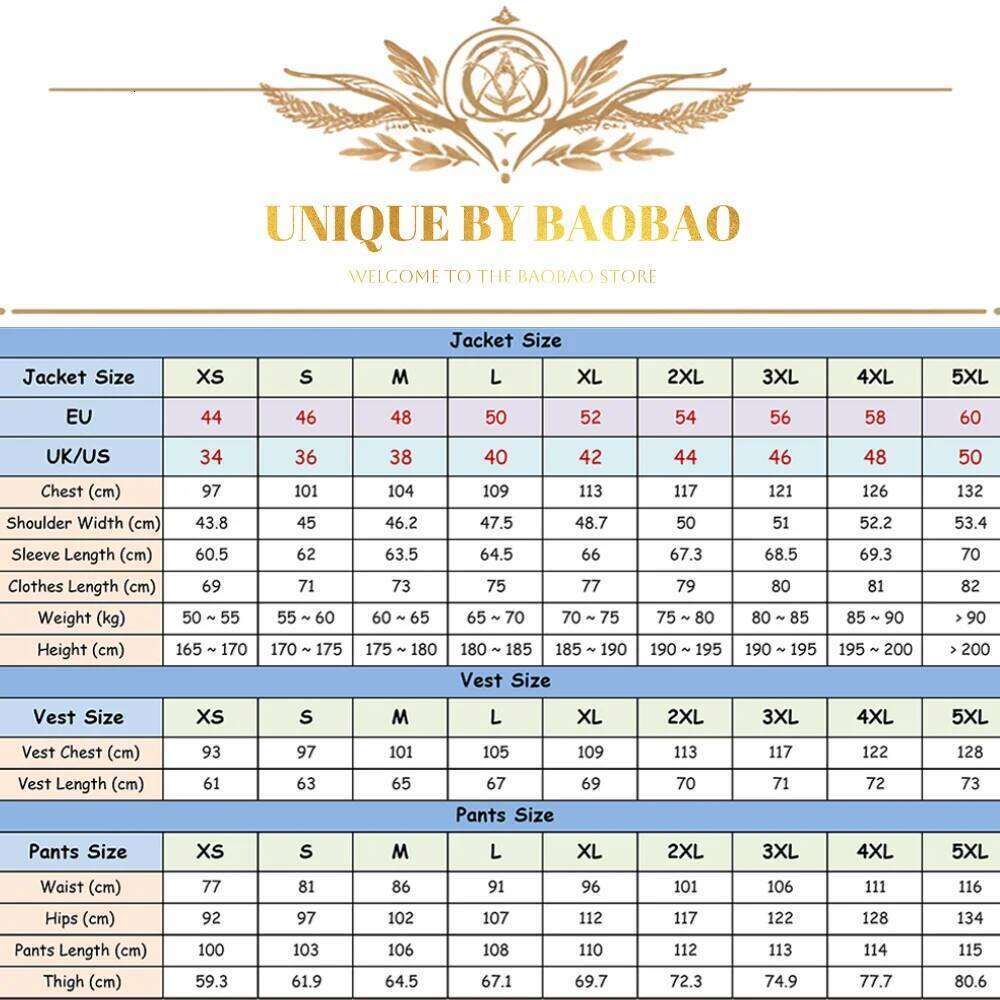 UNIQUE BY BAOBAO

WELCOME TO THE BAOBAO STORE

Jacket Size

| Jacket Size | XS | S | M | L | XL | 2XL | 3XL | 4XL | 5XL |
|---|---|---|---|---|---|---|---|---|---|
| EU | 44 | 46 | 48 | 50 | 52 | 54 | 56 | 58 | 60 |
| UK/US | 34 | 36 | 38 | 40 | 42 | 44 | 46 | 48 | 50 |
| Chest (cm) | 97 | 101 | 104 | 109 | 113 | 117 | 121 | 126 | 132 |
| Shoulder Width (cm) | 43.8 | 45 | 46.2 | 47.5 | 48.7 | 50 | 51 | 52.2 | 53.4 |
| Sleeve Length (cm) | 60.5 | 62 | 63.5 | 64.5 | 66 | 67.3 | 68.5 | 69.3 | 70 |
| Clothes Length (cm) | 69 | 71 | 73 | 75 | 77 | 79 | 80 | 81 | 82 |
| Weight (kg) | 50 ~ 55 | 55 ~ 60 | 60 ~ 65 | 65 ~ 70 | 70 ~ 75 | 75 ~ 80 | 80 ~ 85 | 85 ~ 90 | > 90 |
| Height (cm) | 165 ~ 170 | 170 ~ 175 | 175 ~ 180 | 180 ~ 185 | 185 ~ 190 | 190 ~ 195 | 190 ~ 195 | 195 ~ 200 | > 200 |

Vest Size

| Vest Size | XS | S | M | L | XL | 2XL | 3XL | 4XL | 5XL |
|---|---|---|---|---|---|---|---|---|---|
| Vest Chest (cm) | 93 | 97 | 101 | 105 | 109 | 113 | 117 | 122 | 128 |
| Vest Length (cm) | 61 | 63 | 65 | 67 | 69 | 70 | 71 | 72 | 73 |

Pants Size

| Pants Size | XS | S | M | L | XL | 2XL | 3XL | 4XL | 5XL |
|---|---|---|---|---|---|---|---|---|---|
| Waist (cm) | 77 | 81 | 86 | 91 | 96 | 101 | 106 | 111 | 116 |
| Hips (cm) | 92 | 97 | 102 | 107 | 112 | 117 | 122 | 128 | 134 |
| Pants Length (cm) | 100 | 103 | 106 | 108 | 110 | 112 | 113 | 114 | 115 |
| Thigh (cm) | 59.3 | 61.9 | 64.5 | 67.1 | 69.7 | 72.3 | 74.9 | 77.7 | 80.6 |